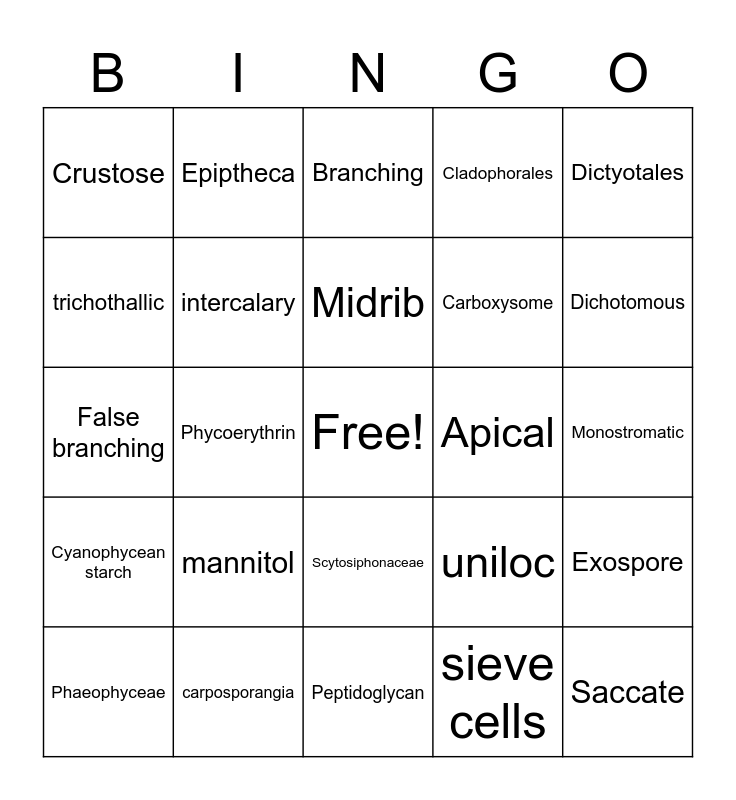 | B | I | N | G | O |
|---|---|---|---|---|
| Crustose | Epiptheca | Branching | Cladophorales | Dictyotales |
| trichothallic | intercalary | Midrib | Carboxysome | Dichotomous |
| False branching | Phycoerythrin | Free! | Apical | Monostromatic |
| Cyanophycean starch | mannitol | Scytosiphonaceae | uniloc | Exospore |
| Phaeophyceae | carposporangia | Peptidoglycan | sieve cells | Saccate |